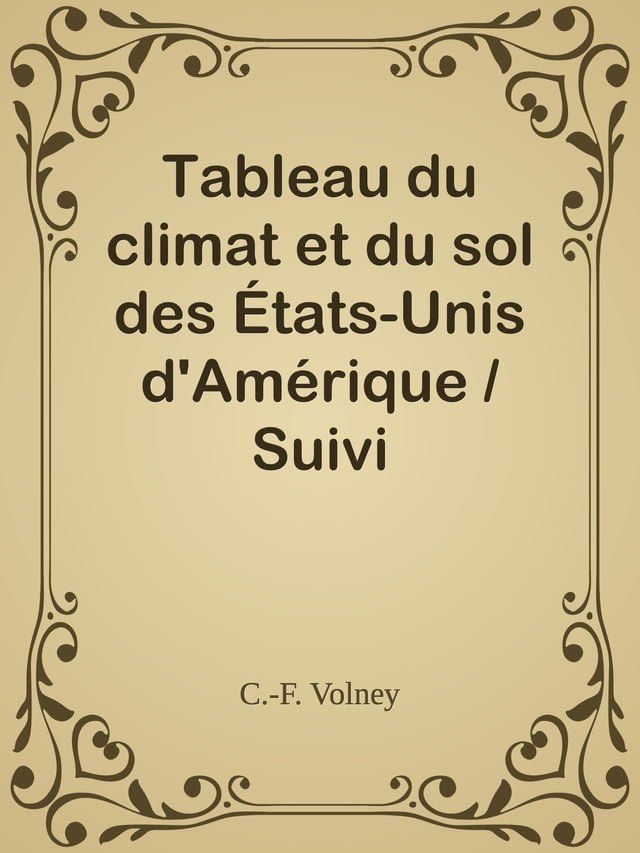 Tableau du climat et du sol des États-Unis d'Amérique / Suivi

C.-F. Volney